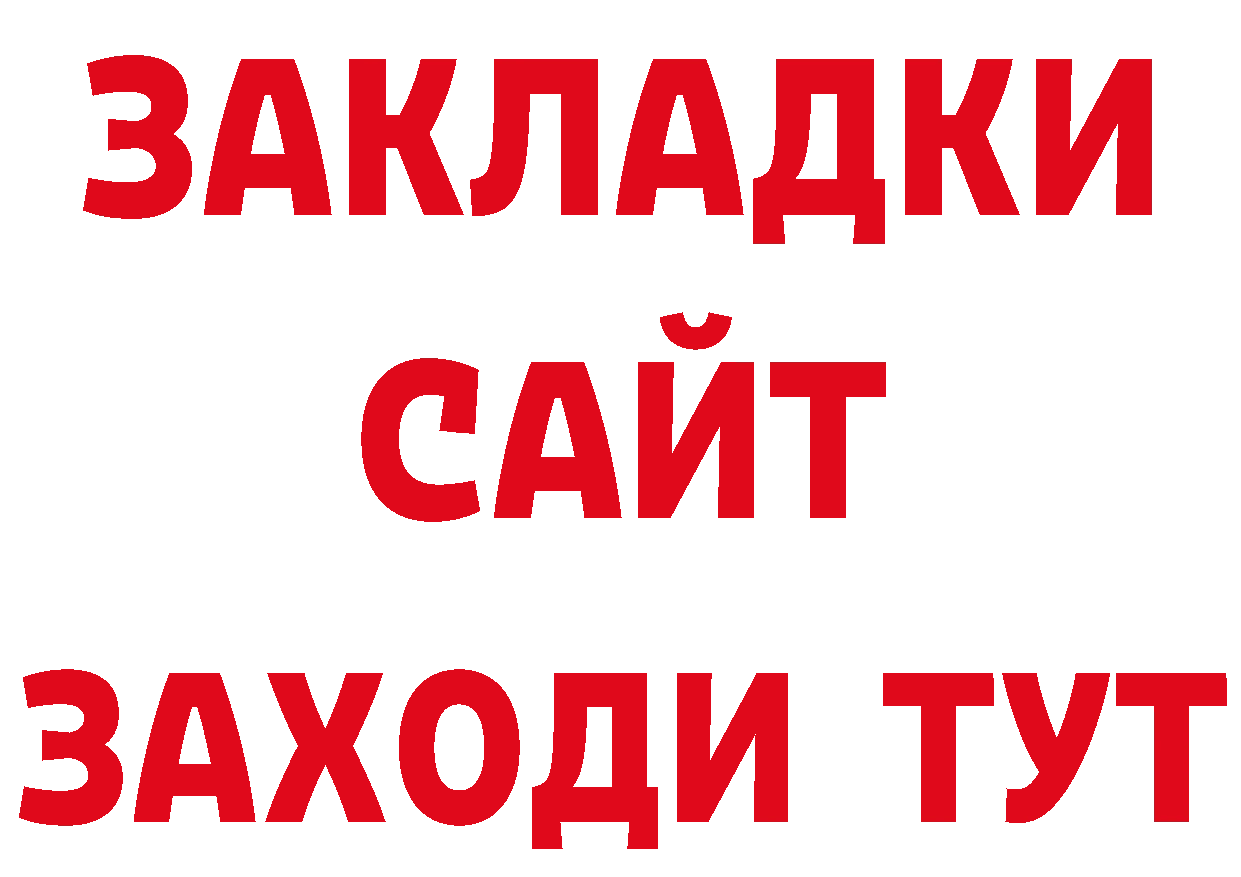 ЗАКЛАДКИ
САЙТ
ЗАХОДИ ТУТ